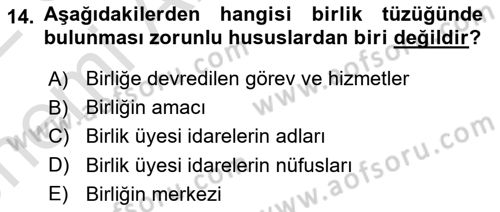 14. Aşağıdakilerden hangisi birlik tüzüğünde bulunması zorunlu hususlardan biri değildir?

A) Birliğe devredilen görev ve hizmetler
B) Birliğin amacı
C) Birlik üyesi idarelerin adları
D) Birlik üyesi idarelerin nüfusları
E) Birliğin merkezi

www.aofsoru.com